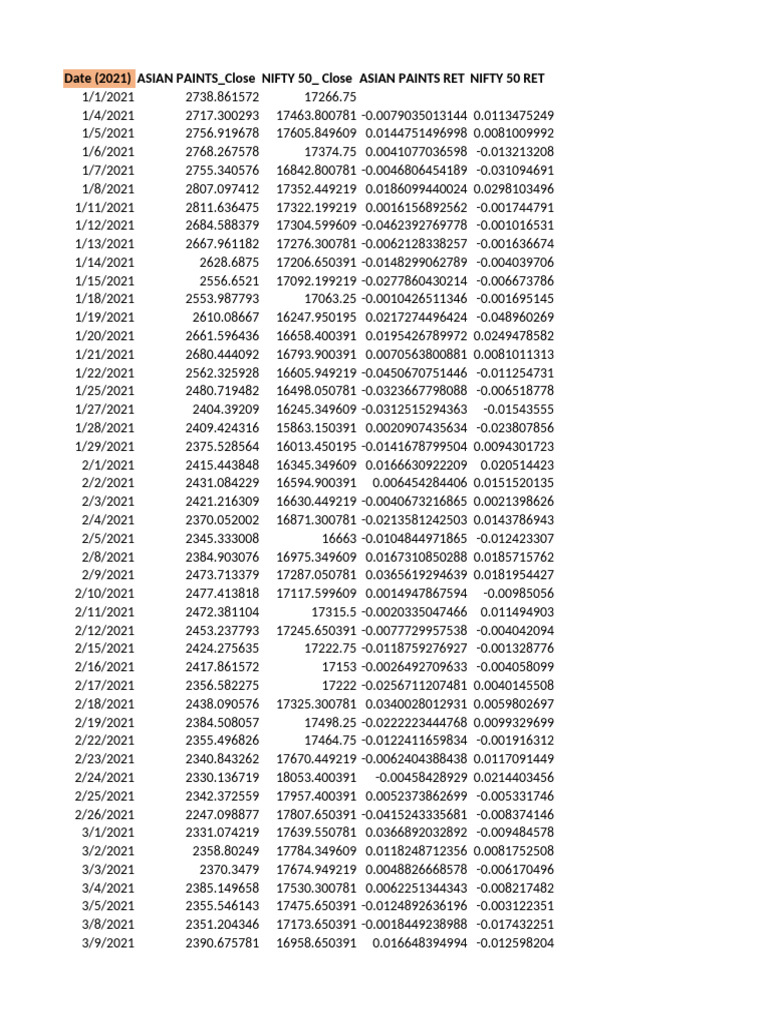 | Date (2021) | ASIAN PAINTS_Close | NIFTY 50_ Close | ASIAN PAINTS RET | NIFTY 50 RET |
|---|---|---|---|---|
| 1/1/2021 | 2738.861572 | 17266.75 | | |
| 1/4/2021 | 2717.300293 | 17463.800781 | -0.0079035013144 | 0.0113475249 |
| 1/5/2021 | 2756.919678 | 17605.849609 | 0.0144751496998 | 0.0081009992 |
| 1/6/2021 | 2768.267578 | 17374.75 | 0.0041077036598 | -0.013213208 |
| 1/7/2021 | 2755.340576 | 16842.800781 | -0.0046806454189 | -0.031094691 |
| 1/8/2021 | 2807.097412 | 17352.449219 | 0.0186099440024 | 0.0298103496 |
| 1/11/2021 | 2811.636475 | 17322.199219 | 0.0016156892562 | -0.001744791 |
| 1/12/2021 | 2684.588379 | 17304.599609 | -0.0462392769778 | -0.001016531 |
| 1/13/2021 | 2667.961182 | 17276.300781 | -0.0062128338257 | -0.001636674 |
| 1/14/2021 | 2628.6875 | 17206.650391 | -0.0148299062789 | -0.004039706 |
| 1/15/2021 | 2556.6521 | 17092.199219 | -0.0277860430214 | -0.006673786 |
| 1/18/2021 | 2553.987793 | 17063.25 | -0.0010426511346 | -0.001695145 |
| 1/19/2021 | 2610.08667 | 16247.950195 | 0.0217274496424 | -0.048960269 |
| 1/20/2021 | 2661.596436 | 16658.400391 | 0.0195426789972 | 0.0249478582 |
| 1/21/2021 | 2680.444092 | 16793.900391 | 0.0070563800881 | 0.0081011313 |
| 1/22/2021 | 2562.325928 | 16605.949219 | -0.0450670751446 | -0.011254731 |
| 1/25/2021 | 2480.719482 | 16498.050781 | -0.0323667798088 | -0.006518778 |
| 1/27/2021 | 2404.39209 | 16245.349609 | -0.0312515294363 | -0.01543555 |
| 1/28/2021 | 2409.424316 | 15863.150391 | 0.0020907435634 | -0.023807856 |
| 1/29/2021 | 2375.528564 | 16013.450195 | -0.0141678799504 | 0.0094301723 |
| 2/1/2021 | 2415.443848 | 16345.349609 | 0.0166630922209 | 0.020514423 |
| 2/2/2021 | 2431.084229 | 16594.900391 | 0.006454284406 | 0.0151520135 |
| 2/3/2021 | 2421.216309 | 16630.449219 | -0.0040673216865 | 0.0021398626 |
| 2/4/2021 | 2370.052002 | 16871.300781 | -0.0213581242503 | 0.0143786943 |
| 2/5/2021 | 2345.333008 | 16663 | -0.0104844971865 | -0.012423307 |
| 2/8/2021 | 2384.903076 | 16975.349609 | 0.0167310850288 | 0.0185715762 |
| 2/9/2021 | 2473.713379 | 17287.050781 | 0.0365619294639 | 0.0181954427 |
| 2/10/2021 | 2477.413818 | 17117.599609 | 0.0014947867594 | -0.00985056 |
| 2/11/2021 | 2472.381104 | 17315.5 | -0.0020335047466 | 0.011494903 |
| 2/12/2021 | 2453.237793 | 17245.650391 | -0.0077729957538 | -0.004042094 |
| 2/15/2021 | 2424.275635 | 17222.75 | -0.0118759276927 | -0.001328776 |
| 2/16/2021 | 2417.861572 | 17153 | -0.0026492709633 | -0.004058099 |
| 2/17/2021 | 2356.582275 | 17222 | -0.0256711207481 | 0.0040145508 |
| 2/18/2021 | 2438.090576 | 17325.300781 | 0.0340028012931 | 0.0059802697 |
| 2/19/2021 | 2384.508057 | 17498.25 | -0.0222223444768 | 0.0099329699 |
| 2/22/2021 | 2355.496826 | 17464.75 | -0.0122411659834 | -0.001916312 |
| 2/23/2021 | 2340.843262 | 17670.449219 | -0.0062404388438 | 0.0117091449 |
| 2/24/2021 | 2330.136719 | 18053.400391 | -0.00458428929 | 0.0214403456 |
| 2/25/2021 | 2342.372559 | 17957.400391 | 0.0052373862699 | -0.005331746 |
| 2/26/2021 | 2247.098877 | 17807.650391 | -0.0415243335681 | -0.008374146 |
| 3/1/2021 | 2331.074219 | 17639.550781 | 0.0366892032892 | -0.009484578 |
| 3/2/2021 | 2358.80249 | 17784.349609 | 0.0118248712356 | 0.0081752508 |
| 3/3/2021 | 2370.3479 | 17674.949219 | 0.0048826668578 | -0.006170496 |
| 3/4/2021 | 2385.149658 | 17530.300781 | 0.0062251344343 | -0.008217482 |
| 3/5/2021 | 2355.546143 | 17475.650391 | -0.0124892636196 | -0.003122351 |
| 3/8/2021 | 2351.204346 | 17173.650391 | -0.0018449238988 | -0.017432251 |
| 3/9/2021 | 2390.675781 | 16958.650391 | 0.016648394994 | -0.012598204 |